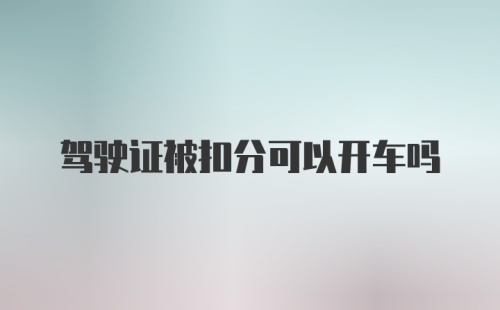 驾驶证被扣分可以开车吗